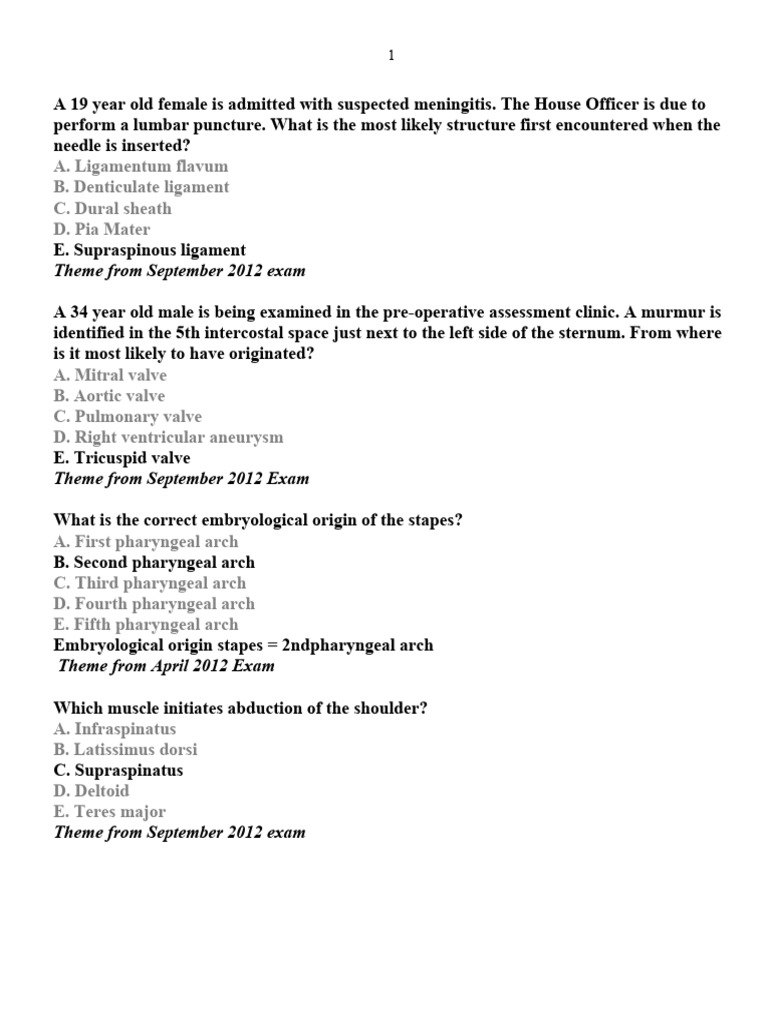 1

A 19 year old female is admitted with suspected meningitis. The House Officer is due to perform a lumbar puncture. What is the most likely structure first encountered when the needle is inserted?
A. Ligamentum flavum
B. Denticulate ligament
C. Dural sheath
D. Pia Mater
E. Supraspinous ligament
Theme from September 2012 exam

A 34 year old male is being examined in the pre-operative assessment clinic. A murmur is identified in the 5th intercostal space just next to the left side of the sternum. From where is it most likely to have originated?
A. Mitral valve
B. Aortic valve
C. Pulmonary valve
D. Right ventricular aneurysm
E. Tricuspid valve
Theme from September 2012 Exam

What is the correct embryological origin of the stapes?
A. First pharyngeal arch
B. Second pharyngeal arch
C. Third pharyngeal arch
D. Fourth pharyngeal arch
E. Fifth pharyngeal arch
Embryological origin stapes = 2ndpharyngeal arch
Theme from April 2012 Exam

Which muscle initiates abduction of the shoulder?
A. Infraspinatus
B. Latissimus dorsi
C. Supraspinatus
D. Deltoid
E. Teres major
Theme from September 2012 exam